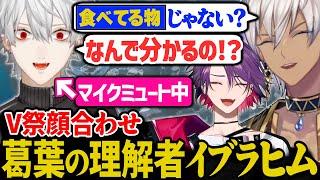 食べてる物じゃない？

なんで分かるの!?

マイクミュート中

V祭顔合わせ

葛葉の理解者イブラヒム